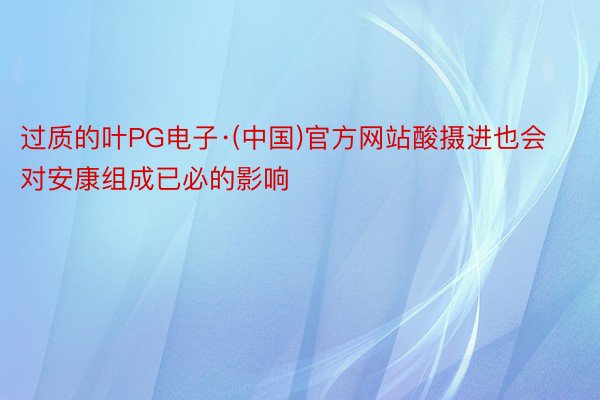 过质的叶PG电子·(中国)官方网站酸摄进也会对安康组成已必的影响